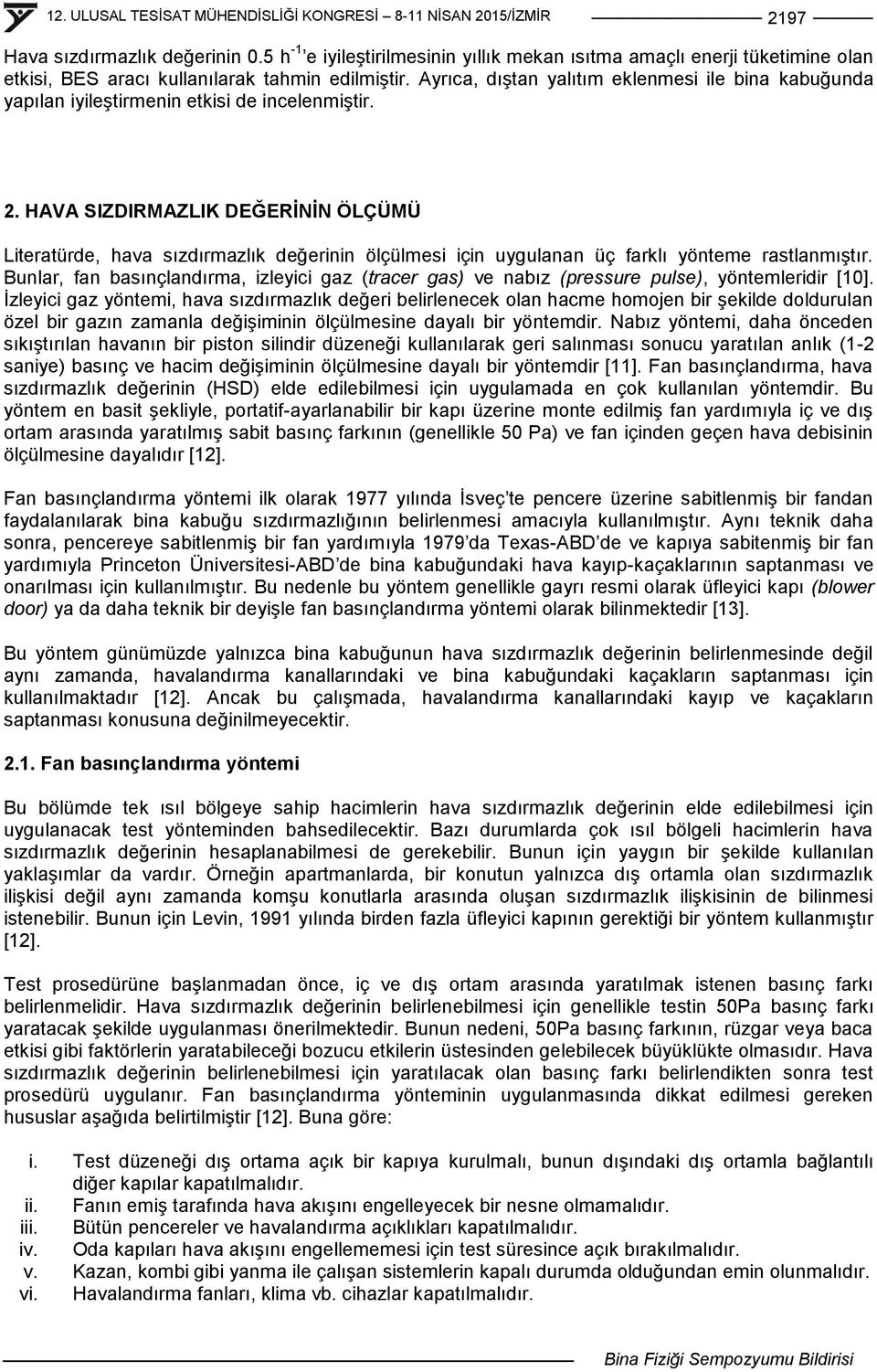 12. ULUSAL TESİSAT MÜHENDİSLİĞİ KONGRESİ – 8-11 NİSAN 2015/İZMİR 2197

Hava sızdırmazlık değerinin 0.5 $h^{-1}$'e iyileştirilmesinin yıllık mekan ısıtma amaçlı enerji tüketimine olan etkisi, BES aracı kullanılarak tahmin edilmiştir. Ayrıca, dıştan yalıtım eklenmesi ile bina kabuğunda yapılan iyileştirmenin etkisi de incelenmiştir.

2. HAVA SIZDIRMAZLIK DEĞERİNİN ÖLÇÜMÜ

Literatürde, hava sızdırmazlık değerinin ölçülmesi için uygulanan üç farklı yönteme rastlanmıştır. Bunlar, fan basınçlandırma, izleyici gaz (tracer gas) ve nabız (pressure pulse), yöntemleridir [10]. İzleyici gaz yöntemi, hava sızdırmazlık değeri belirlenecek olan hacme homojen bir şekilde doldurulan özel bir gazın zamanla değişiminin ölçülmesine dayalı bir yöntemdir. Nabız yöntemi, daha önceden sıkıştırılan havanın bir piston silindir düzeneği kullanılarak geri salınması sonucu yaratılan anlık (1-2 saniye) basınç ve hacim değişiminin ölçülmesine dayalı bir yöntemdir [11]. Fan basınçlandırma, hava sızdırmazlık değerinin (HSD) elde edilebilmesi için uygulamada en çok kullanılan yöntemdir. Bu yöntem en basit şekliyle, portatif-ayarlanabilir bir kapı üzerine monte edilmiş fan yardımıyla iç ve dış ortam arasında yaratılmış sabit basınç farkının (genellikle 50 Pa) ve fan içinden geçen hava debisinin ölçülmesine dayalıdır [12].

Fan basınçlandırma yöntemi ilk olarak 1977 yılında İsveç'te pencere üzerine sabitlenmiş bir fandan faydalanılarak bina kabuğu sızdırmazlığının belirlenmesi amacıyla kullanılmıştır. Aynı teknik daha sonra, pencereye sabitlenmiş bir fan yardımıyla 1979'da Texas-ABD'de ve kapıya sabitenmiş bir fan yardımıyla Princeton Üniversitesi-ABD'de bina kabuğundaki hava kayıp-kaçaklarının saptanması ve onarılması için kullanılmıştır. Bu nedenle bu yöntem genellikle gayrı resmi olarak üfleyici kapı (blower door) ya da daha teknik bir deyişle fan basınçlandırma yöntemi olarak bilinmektedir [13].

Bu yöntem günümüzde yalnızca bina kabuğunun hava sızdırmazlık değerinin belirlenmesinde değil aynı zamanda, havalandırma kanallarındaki ve bina kabuğundaki kaçakların saptanması için kullanılmaktadır [12]. Ancak bu çalışmada, havalandırma kanallarındaki kayıp ve kaçakların saptanması konusuna değinilmeyecektir.

2.1. Fan basınçlandırma yöntemi

Bu bölümde tek ısıl bölgeye sahip hacimlerin hava sızdırmazlık değerinin elde edilebilmesi için uygulanacak test yönteminden bahsedilecektir. Bazı durumlarda çok ısıl bölgeli hacimlerin hava sızdırmazlık değerinin hesaplanabilmesi de gerekebilir. Bunun için yaygın bir şekilde kullanılan yaklaşımlar da vardır. Örneğin apartmanlarda, bir konutun yalnızca dış ortamla olan sızdırmazlık ilişkisi değil aynı zamanda komşu konutlarla arasında oluşan sızdırmazlık ilişkisinin de bilinmesi istenebilir. Bunun için Levin, 1991 yılında birden fazla üfleyici kapının gerektiği bir yöntem kullanmıştır [12].

Test prosedürüne başlanmadan önce, iç ve dış ortam arasında yaratılmak istenen basınç farkı belirlenmelidir. Hava sızdırmazlık değerinin belirlenebilmesi için genellikle testin 50Pa basınç farkı yaratacak şekilde uygulanması önerilmektedir. Bunun nedeni, 50Pa basınç farkının, rüzgar veya baca etkisi gibi faktörlerin yaratabileceği bozucu etkilerin üstesinden gelebilecek büyüklükte olmasıdır. Hava sızdırmazlık değerinin belirlenebilmesi için yaratılacak olan basınç farkı belirlendikten sonra test prosedürü uygulanır. Fan basınçlandırma yönteminin uygulamasında dikkat edilmesi gereken hususlar aşağıda belirtilmiştir [12]. Buna göre:

i. Test düzeneği dış ortama açık bir kapıya kurulmalı, bunun dışındaki dış ortamla bağlantılı diğer kapılar kapatılmalıdır.
ii. Fanın emiş tarafında hava akışını engelleyecek bir nesne olmamalıdır.
iii. Bütün pencereler ve havalandırma açıklıkları kapatılmalıdır.
iv. Oda kapıları hava akışını engellememesi için test süresince açık bırakılmalıdır.
v. Kazan, kombi gibi yanma ile çalışan sistemlerin kapalı durumda olduğundan emin olunmalıdır.
vi. Havalandırma fanları, klima vb. cihazlar kapatılmalıdır.

Bina Fiziği Sempozyumu Bildirisi